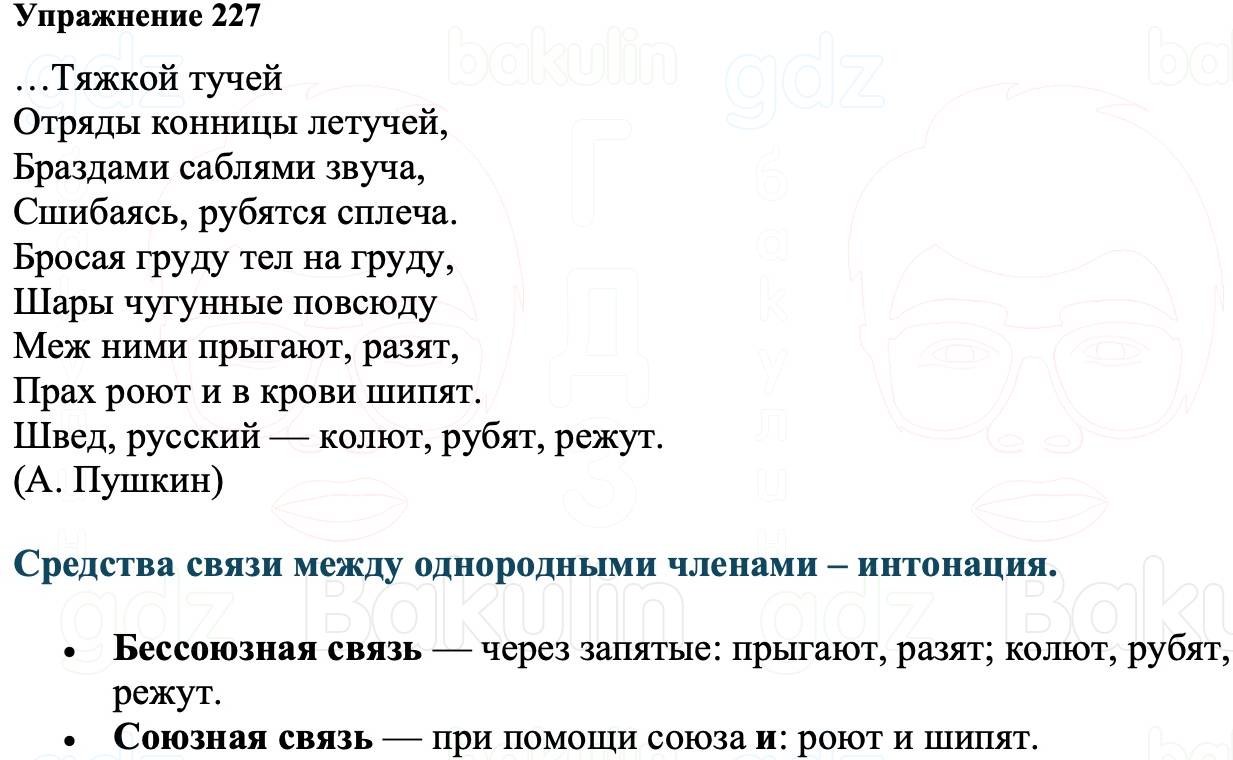 Упражнение 227

…Тяжкой тучей
Отряды конницы летучей,
Браздами саблями звуча,
Сшибаясь, рубятся сплеча.
Бросая груду тел на груду,
Шары чугунные повсюду
Меж ними прыгают, разят,
Прах роют и в крови шипят.
Швед, русский — колют, рубят, режут.
(А. Пушкин)

Средства связи между однородными членами – интонация.

• Бессоюзная связь — через запятые: прыгают, разят; колют, рубят, режут.
• Союзная связь — при помощи союза и: роют и шипят.